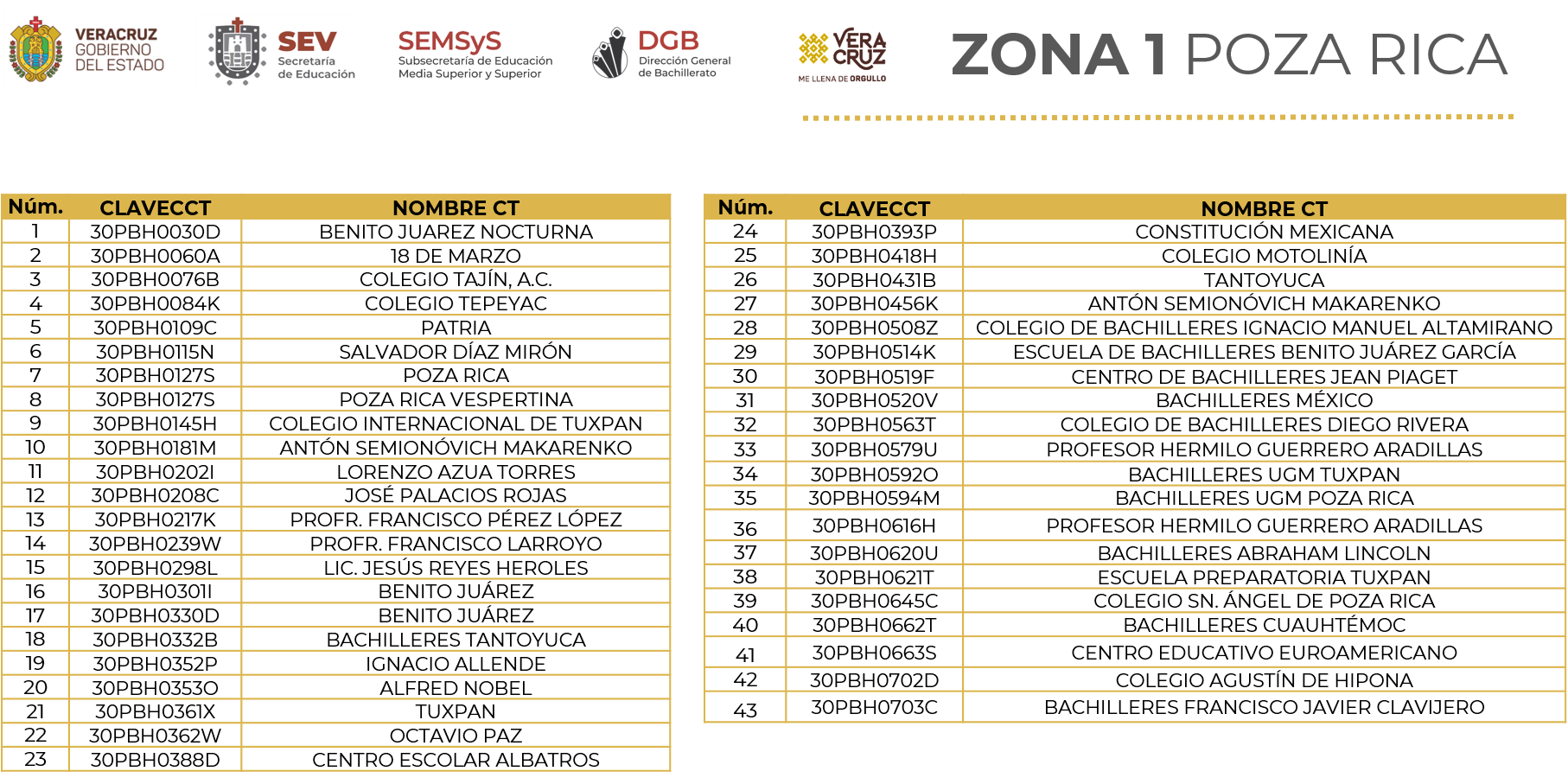 VERACRUZ GOBIERNO DEL ESTADO

SEV Secretaría de Educación

SEMSyS Subsecretaría de Educación Media Superior y Superior

DGB Dirección General de Bachillerato

VERA CRUZ ME LLENA DE ORGULLO

ZONA 1 POZA RICA

| Núm. | CLAVECCT | NOMBRE CT |
|---|---|---|
| 1 | 30PBH0030D | BENITO JUAREZ NOCTURNA |
| 2 | 30PBH0060A | 18 DE MARZO |
| 3 | 30PBH0076B | COLEGIO TAJÍN, A.C. |
| 4 | 30PBH0084K | COLEGIO TEPEYAC |
| 5 | 30PBH0109C | PATRIA |
| 6 | 30PBH0115N | SALVADOR DÍAZ MIRÓN |
| 7 | 30PBH0127S | POZA RICA |
| 8 | 30PBH0127S | POZA RICA VESPERTINA |
| 9 | 30PBH0145H | COLEGIO INTERNACIONAL DE TUXPAN |
| 10 | 30PBH0181M | ANTÓN SEMIONÓVICH MAKARENKO |
| 11 | 30PBH0202I | LORENZO AZUA TORRES |
| 12 | 30PBH0208C | JOSÉ PALACIOS ROJAS |
| 13 | 30PBH0217K | PROFR. FRANCISCO PÉREZ LÓPEZ |
| 14 | 30PBH0239W | PROFR. FRANCISCO LARROYO |
| 15 | 30PBH0298L | LIC. JESÚS REYES HEROLES |
| 16 | 30PBH0301I | BENITO JUÁREZ |
| 17 | 30PBH0330D | BENITO JUÁREZ |
| 18 | 30PBH0332B | BACHILLERES TANTOYUCA |
| 19 | 30PBH0352P | IGNACIO ALLENDE |
| 20 | 30PBH0353O | ALFRED NOBEL |
| 21 | 30PBH0361X | TUXPAN |
| 22 | 30PBH0362W | OCTAVIO PAZ |
| 23 | 30PBH0388D | CENTRO ESCOLAR ALBATROS |

| Núm. | CLAVECCT | NOMBRE CT |
|---|---|---|
| 24 | 30PBH0393P | CONSTITUCIÓN MEXICANA |
| 25 | 30PBH0418H | COLEGIO MOTOLINÍA |
| 26 | 30PBH0431B | TANTOYUCA |
| 27 | 30PBH0456K | ANTÓN SEMIONÓVICH MAKARENKO |
| 28 | 30PBH0508Z | COLEGIO DE BACHILLERES IGNACIO MANUEL ALTAMIRANO |
| 29 | 30PBH0514K | ESCUELA DE BACHILLERES BENITO JUÁREZ GARCÍA |
| 30 | 30PBH0519F | CENTRO DE BACHILLERES JEAN PIAGET |
| 31 | 30PBH0520V | BACHILLERES MÉXICO |
| 32 | 30PBH0563T | COLEGIO DE BACHILLERES DIEGO RIVERA |
| 33 | 30PBH0579U | PROFESOR HERMILO GUERRERO ARADILLAS |
| 34 | 30PBH0592O | BACHILLERES UGM TUXPAN |
| 35 | 30PBH0594M | BACHILLERES UGM POZA RICA |
| 36 | 30PBH0616H | PROFESOR HERMILO GUERRERO ARADILLAS |
| 37 | 30PBH0620U | BACHILLERES ABRAHAM LINCOLN |
| 38 | 30PBH0621T | ESCUELA PREPARATORIA TUXPAN |
| 39 | 30PBH0645C | COLEGIO SN. ÁNGEL DE POZA RICA |
| 40 | 30PBH0662T | BACHILLERES CUAUHTÉMOC |
| 41 | 30PBH0663S | CENTRO EDUCATIVO EUROAMERICANO |
| 42 | 30PBH0702D | COLEGIO AGUSTÍN DE HIPONA |
| 43 | 30PBH0703C | BACHILLERES FRANCISCO JAVIER CLAVIJERO |